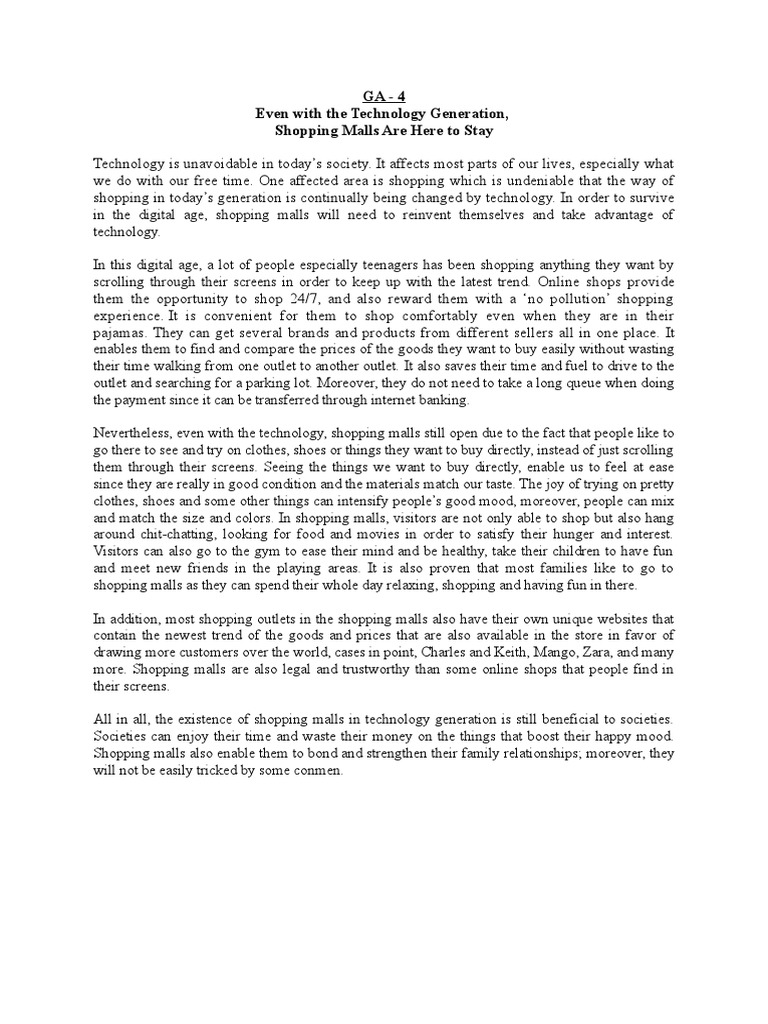 GA - 4
Even with the Technology Generation,
Shopping Malls Are Here to Stay

Technology is unavoidable in today's society. It affects most parts of our lives, especially what we do with our free time. One affected area is shopping which is undeniable that the way of shopping in today's generation is continually being changed by technology. In order to survive in the digital age, shopping malls will need to reinvent themselves and take advantage of technology.

In this digital age, a lot of people especially teenagers has been shopping anything they want by scrolling through their screens in order to keep up with the latest trend. Online shops provide them the opportunity to shop 24/7, and also reward them with a 'no pollution' shopping experience. It is convenient for them to shop comfortably even when they are in their pajamas. They can get several brands and products from different sellers all in one place. It enables them to find and compare the prices of the goods they want to buy easily without wasting their time walking from one outlet to another outlet. It also saves their time and fuel to drive to the outlet and searching for a parking lot. Moreover, they do not need to take a long queue when doing the payment since it can be transferred through internet banking.

Nevertheless, even with the technology, shopping malls still open due to the fact that people like to go there to see and try on clothes, shoes or things they want to buy directly, instead of just scrolling them through their screens. Seeing the things we want to buy directly, enable us to feel at ease since they are really in good condition and the materials match our taste. The joy of trying on pretty clothes, shoes and some other things can intensify people's good mood, moreover, people can mix and match the size and colors. In shopping malls, visitors are not only able to shop but also hang around chit-chatting, looking for food and movies in order to satisfy their hunger and interest. Visitors can also go to the gym to ease their mind and be healthy, take their children to have fun and meet new friends in the playing areas. It is also proven that most families like to go to shopping malls as they can spend their whole day relaxing, shopping and having fun in there.

In addition, most shopping outlets in the shopping malls also have their own unique websites that contain the newest trend of the goods and prices that are also available in the store in favor of drawing more customers over the world, cases in point, Charles and Keith, Mango, Zara, and many more. Shopping malls are also legal and trustworthy than some online shops that people find in their screens.

All in all, the existence of shopping malls in technology generation is still beneficial to societies. Societies can enjoy their time and waste their money on the things that boost their happy mood. Shopping malls also enable them to bond and strengthen their family relationships; moreover, they will not be easily tricked by some conmen.